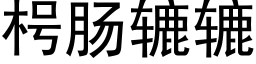 枵肠辘辘